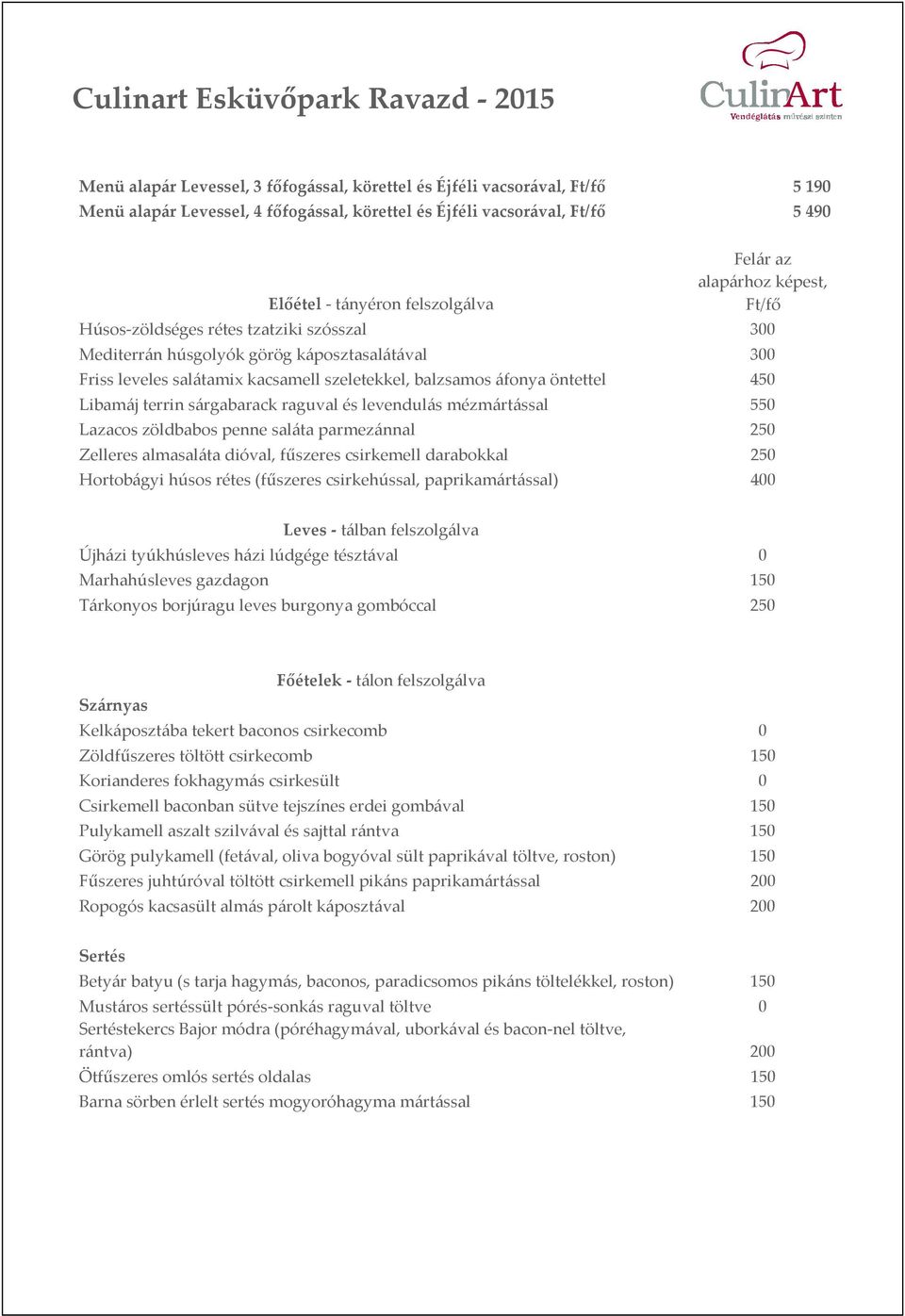 Culinart Esküvőpark Ravazd - 2015

CulinArt
Vendéglátás művészi szinten

| | |
|---|---|
| Menü alapár Levessel, 3 főfogással, körettel és Éjféli vacsorával, Ft/fő | 5 190 |
| Menü alapár Levessel, 4 főfogással, körettel és Éjféli vacsorával, Ft/fő | 5 490 |

| Előétel - tányéron felszolgálva | Felár az alapárhoz képest, Ft/fő |
|---|---|
| Húsos-zöldséges rétes tzatziki szósszal | 300 |
| Mediterrán húsgolyók görög káposztasalátával | 300 |
| Friss leveles salátamix kacsamell szeletekkel, balzsamos áfonya öntettel | 450 |
| Libamáj terrin sárgabarack raguval és levendulás mézmártással | 550 |
| Lazacos zöldbabos penne saláta parmezánnal | 250 |
| Zelleres almasaláta dióval, fűszeres csirkemell darabokkal | 250 |
| Hortobágyi húsos rétes (fűszeres csirkehússal, paprikamártással) | 400 |

| Leves - tálban felszolgálva | |
|---|---|
| Újházi tyúkhúsleves házi lúdgége tésztával | 0 |
| Marhahúsleves gazdagon | 150 |
| Tárkonyos borjúragu leves burgonya gombóccal | 250 |

| Főételek - tálon felszolgálva | |
|---|---|
| Szárnyas | |
| Kelkáposztába tekert baconos csirkecomb | 0 |
| Zöldfűszeres töltött csirkecomb | 150 |
| Korianderes fokhagymás csirkesült | 0 |
| Csirkemell baconban sütve tejszínes erdei gombával | 150 |
| Pulykamell aszalt szilvával és sajttal rántva | 150 |
| Görög pulykamell (fetával, oliva bogyóval sült paprikával töltve, roston) | 150 |
| Fűszeres juhtúróval töltött csirkemell pikáns paprikamártással | 200 |
| Ropogós kacsasült almás párolt káposztával | 200 |
| Sertés | |
| Betyár batyu (s tarja hagymás, baconos, paradicsomos pikáns töltelékkel, roston) | 150 |
| Mustáros sertéssült pórés-sonkás raguval töltve | 0 |
| Sertéstekercs Bajor módra (póréhagymával, uborkával és bacon-nel töltve, rántva) | 200 |
| Ötfűszeres omlós sertés oldalas | 150 |
| Barna sörben érlelt sertés mogyoróhagyma mártással | 150 |